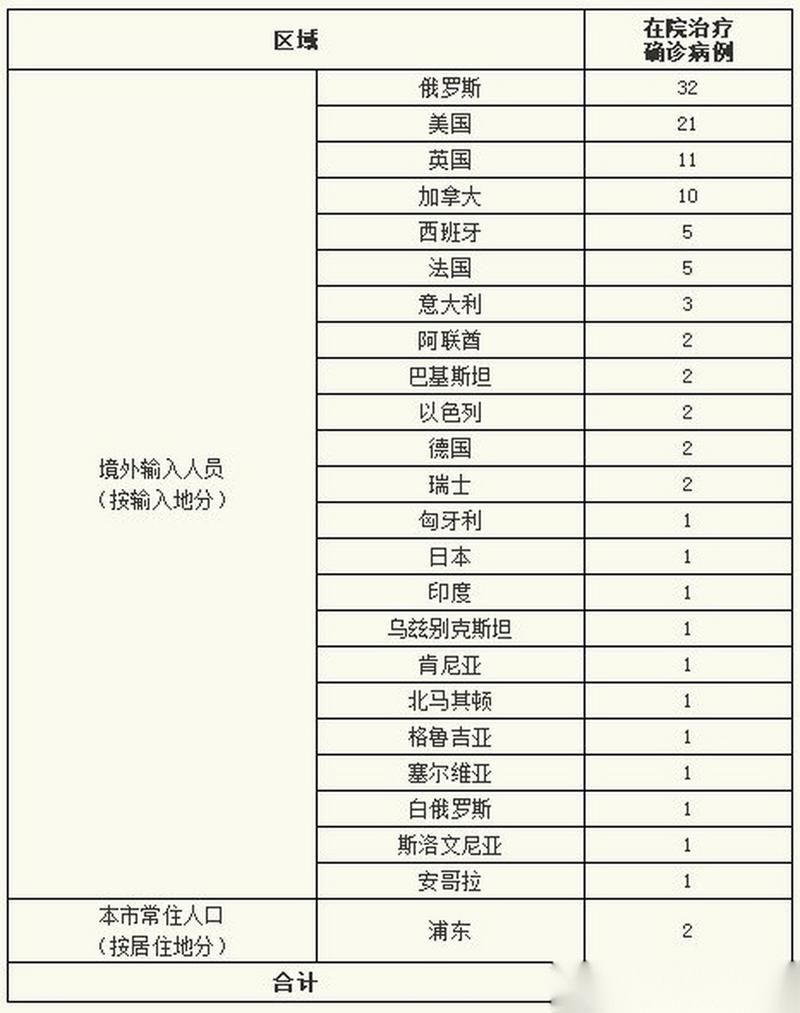 | 区域 | | 在院治疗确诊病例 |
|---|---|---|
| 境外输入人员（按输入地分） | 俄罗斯 | 32 |
| | 美国 | 21 |
| | 英国 | 11 |
| | 加拿大 | 10 |
| | 西班牙 | 5 |
| | 法国 | 5 |
| | 意大利 | 3 |
| | 阿联酋 | 2 |
| | 巴基斯坦 | 2 |
| | 以色列 | 2 |
| | 德国 | 2 |
| | 瑞士 | 2 |
| | 匈牙利 | 1 |
| | 日本 | 1 |
| | 印度 | 1 |
| | 乌兹别克斯坦 | 1 |
| | 肯尼亚 | 1 |
| | 北马其顿 | 1 |
| | 格鲁吉亚 | 1 |
| | 塞尔维亚 | 1 |
| | 白俄罗斯 | 1 |
| | 斯洛文尼亚 | 1 |
| | 安哥拉 | 1 |
| 本市常住人口（按居住地分） | 浦东 | 2 |
| 合计 | | |